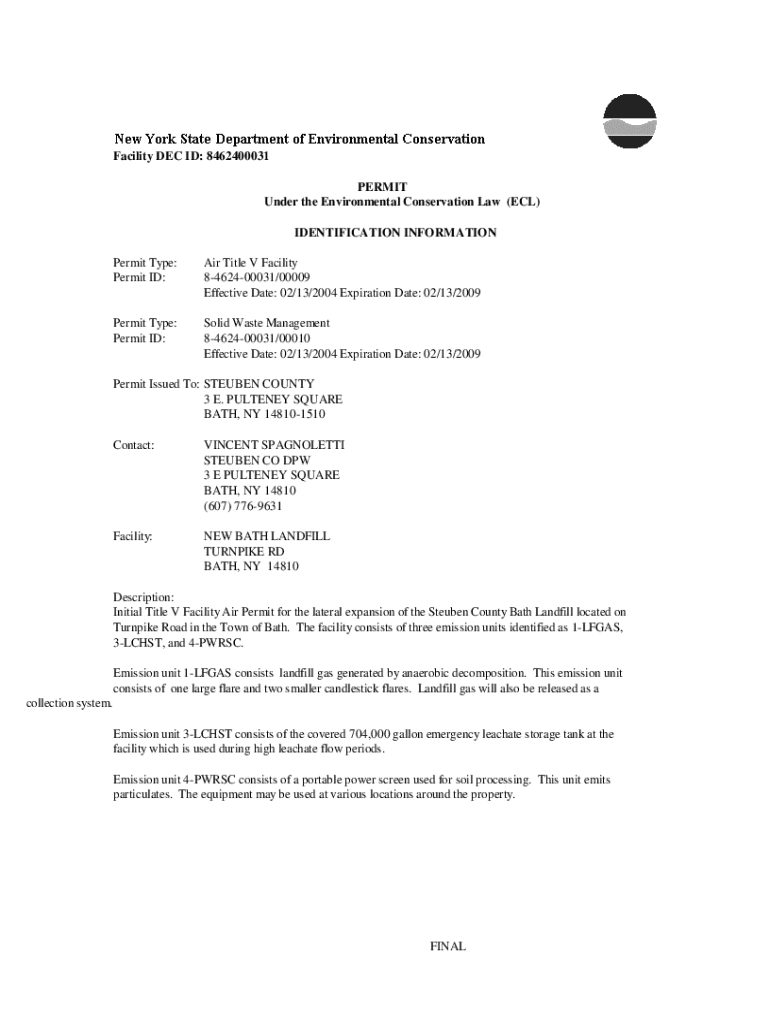 New York State Department of Environmental Conservation
Facility DEC ID: 8462400031

PERMIT
Under the Environmental Conservation Law (ECL)

IDENTIFICATION INFORMATION

Permit Type: Air Title V Facility
Permit ID: 8-4624-00031/00009
Effective Date: 02/13/2004 Expiration Date: 02/13/2009

Permit Type: Solid Waste Management
Permit ID: 8-4624-00031/00010
Effective Date: 02/13/2004 Expiration Date: 02/13/2009

Permit Issued To: STEUBEN COUNTY
3 E. PULTENEY SQUARE
BATH, NY 14810-1510

Contact: VINCENT SPAGNOLETTI
STEUBEN CO DPW
3 E PULTENEY SQUARE
BATH, NY 14810
(607) 776-9631

Facility: NEW BATH LANDFILL
TURNPIKE RD
BATH, NY 14810

Description:
Initial Title V Facility Air Permit for the lateral expansion of the Steuben County Bath Landfill located on Turnpike Road in the Town of Bath. The facility consists of three emission units identified as 1-LFGAS, 3-LCHST, and 4-PWRSC.

Emission unit 1-LFGAS consists landfill gas generated by anaerobic decomposition. This emission unit consists of one large flare and two smaller candlestick flares. Landfill gas will also be released as a collection system.

Emission unit 3-LCHST consists of the covered 704,000 gallon emergency leachate storage tank at the facility which is used during high leachate flow periods.

Emission unit 4-PWRSC consists of a portable power screen used for soil processing. This unit emits particulates. The equipment may be used at various locations around the property.

FINAL